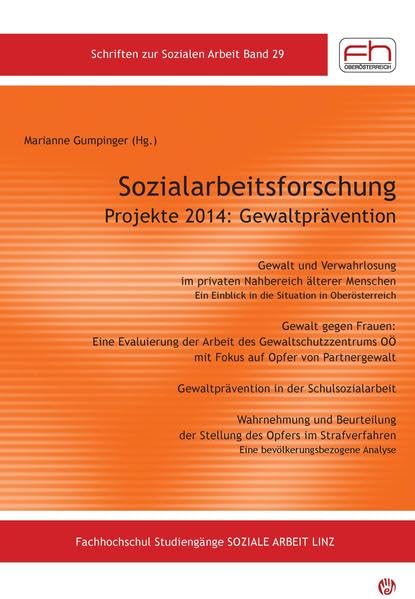 Schriften zur Sozialen Arbeit Band 29

Fh
OBERÖSTERREICH

Marianne Gumpinger (Hg.)

Sozialarbeitsforschung
Projekte 2014: Gewaltprävention

Gewalt und Verwahrlosung
im privaten Nahbereich älterer Menschen
Ein Einblick in die Situation in Oberösterreich

Gewalt gegen Frauen:
Eine Evaluierung der Arbeit des Gewaltschutzzentrums OÖ
mit Fokus auf Opfer von Partnergewalt

Gewaltprävention in der Schulsozialarbeit

Wahrnehmung und Beurteilung
der Stellung des Opfers im Strafverfahren
Eine bevölkerungsbezogene Analyse

Fachhochschul Studiengänge SOZIALE ARBEIT LINZ